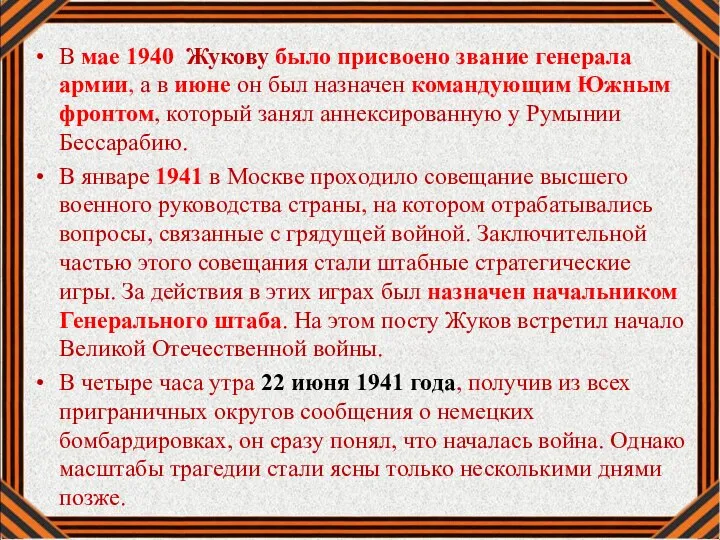 • В мае 1940 Жукову было присвоено звание генерала армии, а в июне он был назначен командующим Южным фронтом, который занял аннексированную у Румынии Бессарабию.

• В январе 1941 в Москве проходило совещание высшего военного руководства страны, на котором отрабатывались вопросы, связанные с грядущей войной. Заключительной частью этого совещания стали штабные стратегические игры. За действия в этих играх был назначен начальником Генерального штаба. На этом посту Жуков встретил начало Великой Отечественной войны.

• В четыре часа утра 22 июня 1941 года, получив из всех приграничных округов сообщения о немецких бомбардировках, он сразу понял, что началась война. Однако масштабы трагедии стали ясны только несколькими днями позже.